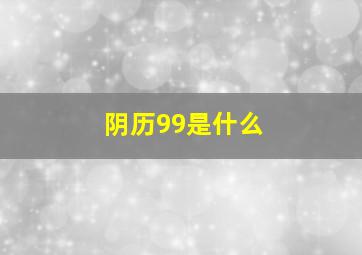 阴历99是什么